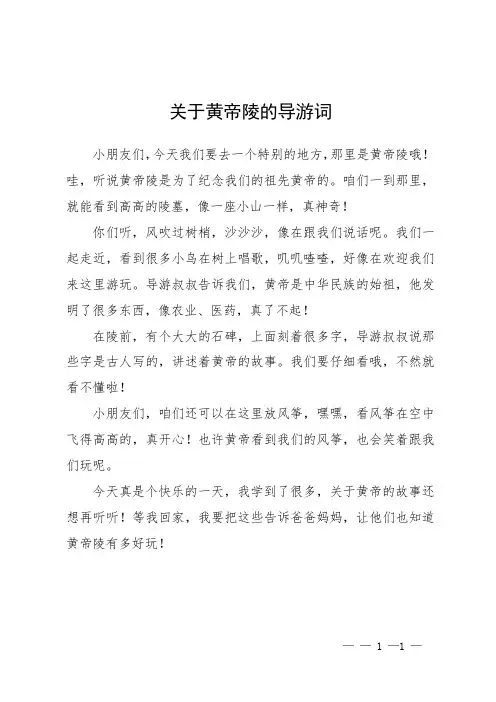 关于黄帝陵的导游词

小朋友们，今天我们要去一个特别的地方，那里是黄帝陵哦！哇，听说黄帝陵是为了纪念我们的祖先黄帝的。咱们一到那里，就能看到高高的陵墓，像一座小山一样，真神奇！

你们听，风吹过树梢，沙沙沙，像在跟我们说话呢。我们一起走近，看到很多小鸟在树上唱歌，叽叽喳喳，好像在欢迎我们来这里游玩。导游叔叔告诉我们，黄帝是中华民族的始祖，他发明了很多东西，像农业、医药，真了不起！

在陵前，有个大大的石碑，上面刻着很多字，导游叔叔说那些字是古人写的，讲述着黄帝的故事。我们要仔细看哦，不然就看不懂啦！

小朋友们，咱们还可以在这里放风筝，嘿嘿，看风筝在空中飞得高高的，真开心！也许黄帝看到我们的风筝，也会笑着跟我们玩呢。

今天真是个快乐的一天，我学到了很多，关于黄帝的故事还想再听听！等我回家，我要把这些告诉爸爸妈妈，让他们也知道黄帝陵有多好玩！

— — 1 —1 —